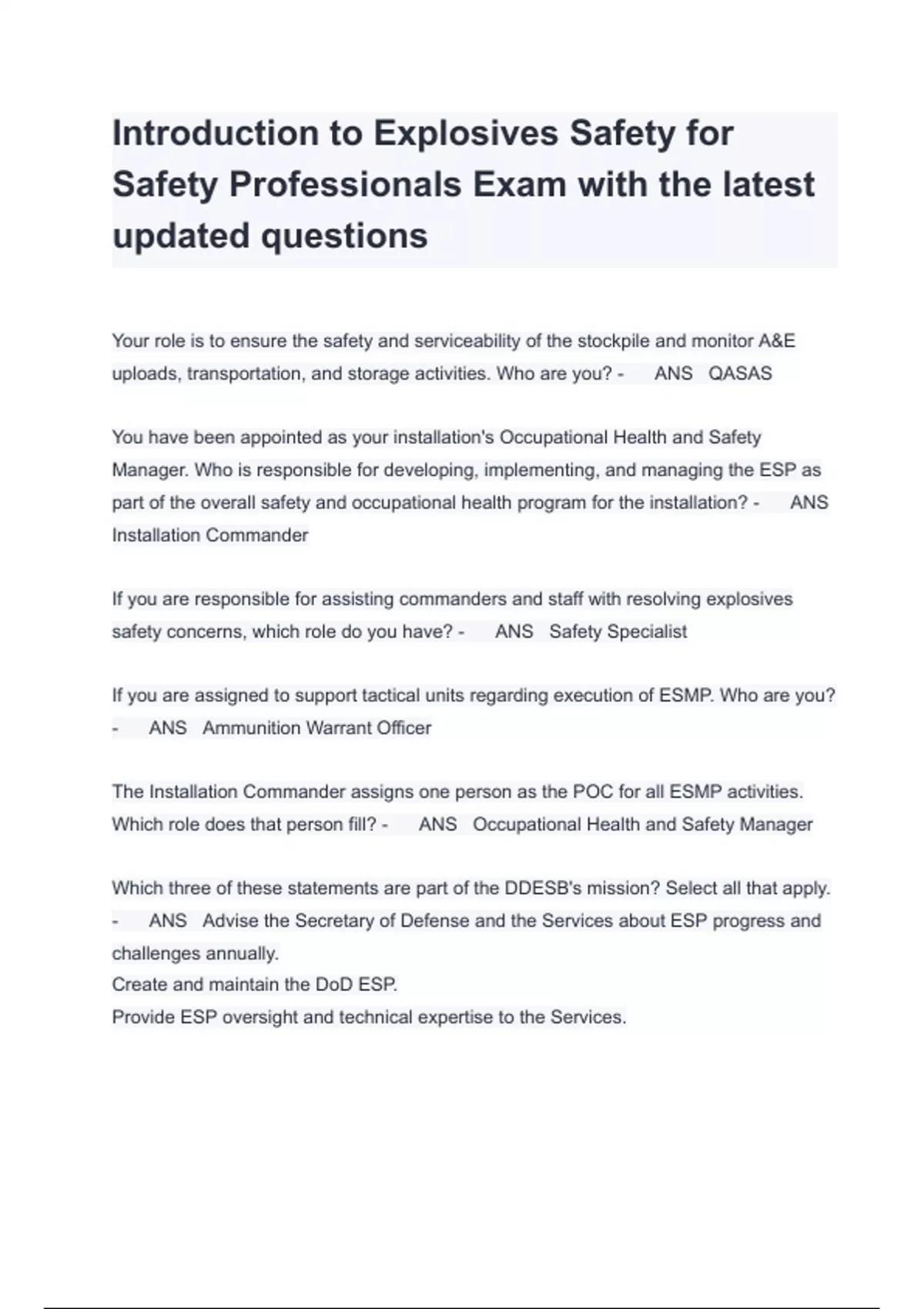 Introduction to Explosives Safety for Safety Professionals Exam with the latest updated questions

Your role is to ensure the safety and serviceability of the stockpile and monitor A&E uploads, transportation, and storage activities. Who are you? - ANS QASAS

You have been appointed as your installation's Occupational Health and Safety Manager. Who is responsible for developing, implementing, and managing the ESP as part of the overall safety and occupational health program for the installation? - ANS Installation Commander

If you are responsible for assisting commanders and staff with resolving explosives safety concerns, which role do you have? - ANS Safety Specialist

If you are assigned to support tactical units regarding execution of ESMP. Who are you? - ANS Ammunition Warrant Officer

The Installation Commander assigns one person as the POC for all ESMP activities. Which role does that person fill? - ANS Occupational Health and Safety Manager

Which three of these statements are part of the DDESB's mission? Select all that apply. - ANS Advise the Secretary of Defense and the Services about ESP progress and challenges annually.
Create and maintain the DoD ESP.
Provide ESP oversight and technical expertise to the Services.